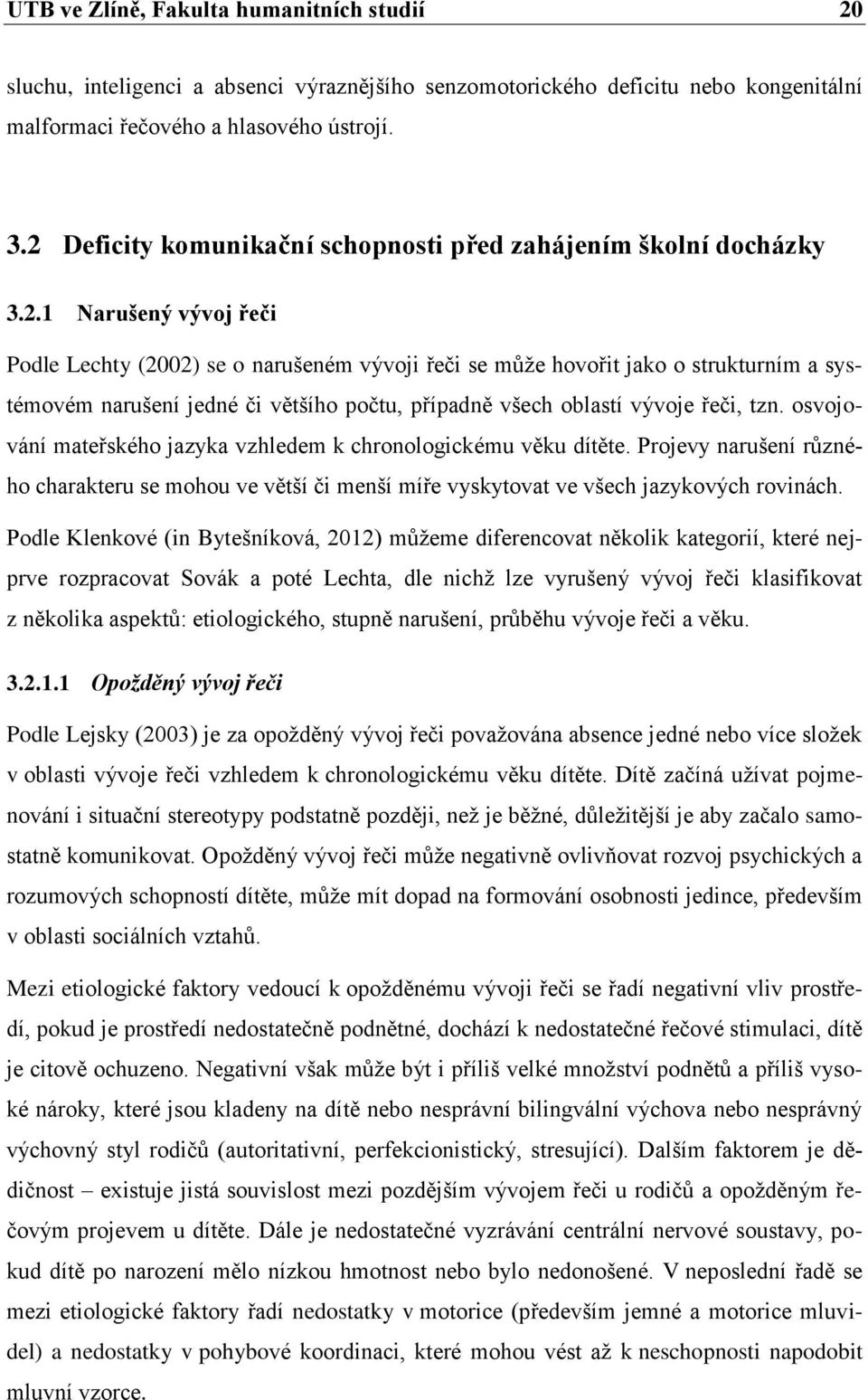 UTB ve Zlíně, Fakulta humanitních studií 20

sluchu, inteligenci a absenci výraznějšího senzomotorického deficitu nebo kongenitální malformaci řečového a hlasového ústrojí.

3.2 Deficity komunikační schopnosti před zahájením školní docházky

3.2.1 Narušený vývoj řeči

Podle Lechty (2002) se o narušeném vývoji řeči se může hovořit jako o strukturním a systémovém narušení jedné či většího počtu, případně všech oblastí vývoje řeči, tzn. osvojování mateřského jazyka vzhledem k chronologickému věku dítěte. Projevy narušení různého charakteru se mohou ve větší či menší míře vyskytovat ve všech jazykových rovinách.

Podle Klenkové (in Bytešníková, 2012) můžeme diferencovat několik kategorií, které nejprve rozpracovat Sovák a poté Lechta, dle nichž lze vyrušený vývoj řeči klasifikovat z několika aspektů: etiologického, stupně narušení, průběhu vývoje řeči a věku.

3.2.1.1 Opožděný vývoj řeči

Podle Lejsky (2003) je za opožděný vývoj řeči považována absence jedné nebo více složek v oblasti vývoje řeči vzhledem k chronologickému věku dítěte. Dítě začíná užívat pojmenování i situační stereotypy podstatně později, než je běžné, důležitější je aby začalo samostatně komunikovat. Opožděný vývoj řeči může negativně ovlivňovat rozvoj psychických a rozumových schopností dítěte, může mít dopad na formování osobnosti jedince, především v oblasti sociálních vztahů.

Mezi etiologické faktory vedoucí k opožděnému vývoji řeči se řadí negativní vliv prostředí, pokud je prostředí nedostatečně podnětné, dochází k nedostatečné řečové stimulaci, dítě je citově ochuzeno. Negativní však může být i příliš velké množství podnětů a příliš vysoké nároky, které jsou kladeny na dítě nebo nesprávní bilingvální výchova nebo nesprávný výchovný styl rodičů (autoritativní, perfekcionistický, stresující). Dalším faktorem je dědičnost – existuje jistá souvislost mezi pozdějším vývojem řeči u rodičů a opožděným řečovým projevem u dítěte. Dále je nedostatečné vyzrávání centrální nervové soustavy, pokud dítě po narození mělo nízkou hmotnost nebo bylo nedonošené. V neposlední řadě se mezi etiologické faktory řadí nedostatky v motorice (především jemné a motorice mluvidel) a nedostatky v pohybové koordinaci, které mohou vést až k neschopnosti napodobit mluvní vzorce.